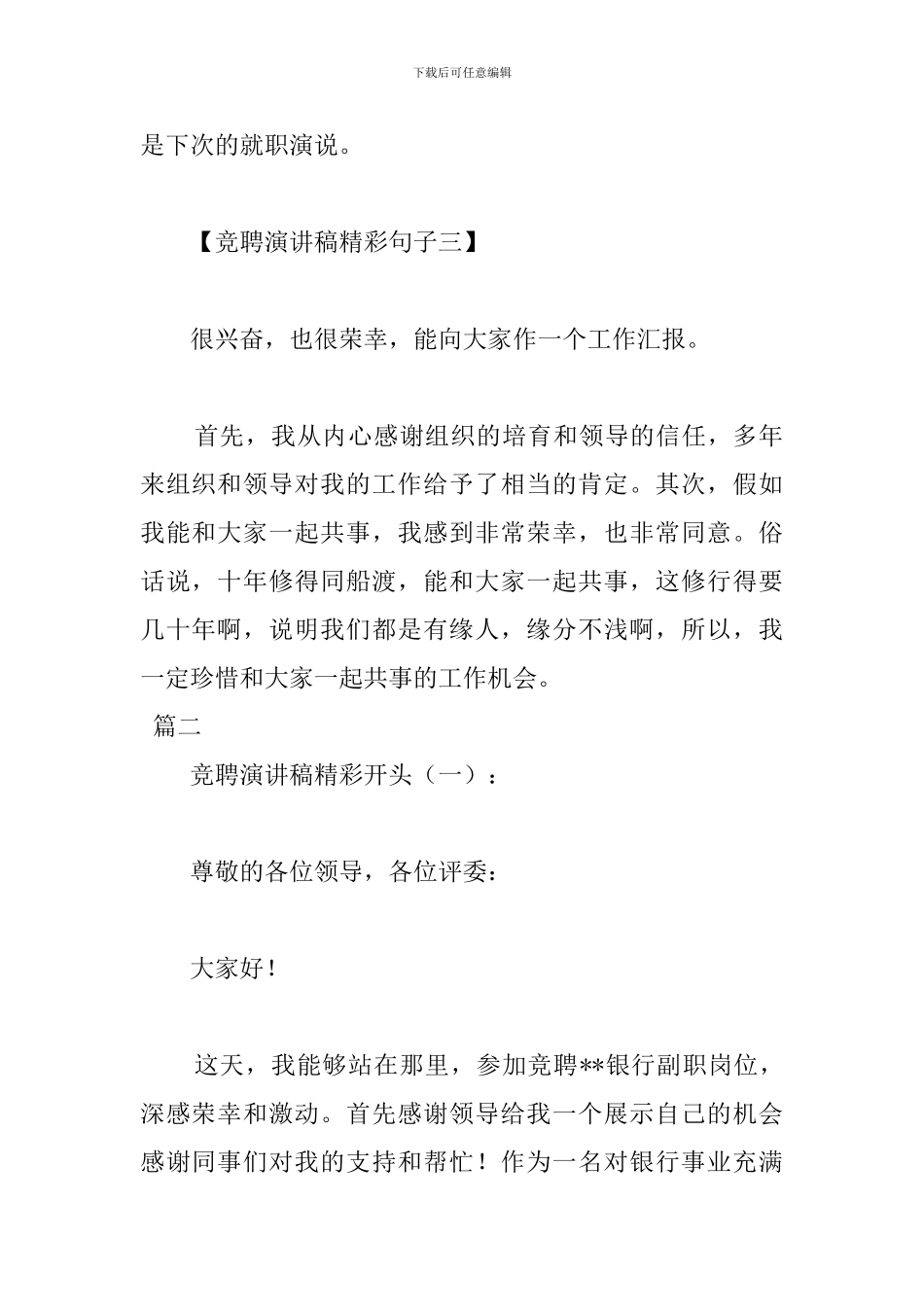 下载后可任意编辑

是下次的就职演说。

【竞聘演讲稿精彩句子三】

很兴奋，也很荣幸，能向大家作一个工作汇报。

首先，我从内心感谢组织的培育和领导的信任，多年来组织和领导对我的工作给予了相当的肯定。其次，假如我能和大家一起共事，我感到非常荣幸，也非常同意。俗话说，十年修得同船渡，能和大家一起共事，这修行得要几十年啊，说明我们都是有缘人，缘分不浅啊，所以，我一定珍惜和大家一起共事的工作机会。

篇二

竞聘演讲稿精彩开头（一）：

尊敬的各位领导，各位评委：

大家好！

这天，我能够站在那里，参加竞聘**银行副职岗位，深感荣幸和激动。首先感谢领导给我一个展示自己的机会感谢同事们对我的支持和帮忙！作为一名对银行事业充满